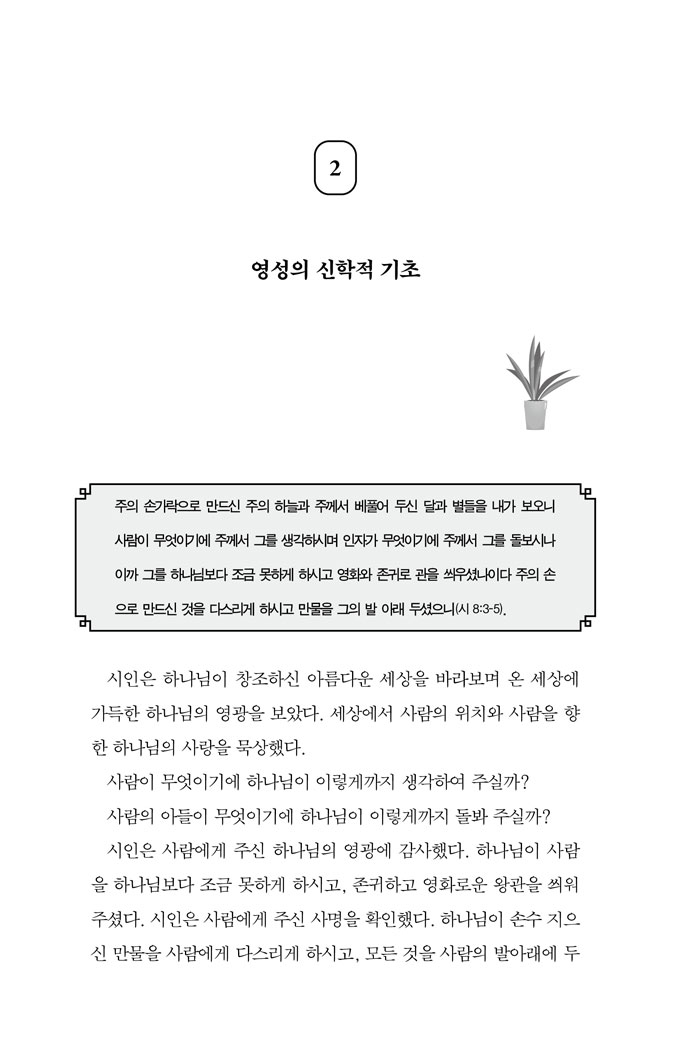 2

영성의 신학적 기초

주의 손가락으로 만드신 주의 하늘과 주께서 베풀어 두신 달과 별들을 내가 보오니 사람이 무엇이기에 주께서 그를 생각하시며 인자가 무엇이기에 주께서 그를 돌보시나이까 그를 하나님보다 조금 못하게 하시고 영화와 존귀로 관을 씌우셨나이다 주의 손으로 만드신 것을 다스리게 하시고 만물을 그의 발 아래 두셨으니(시 8:3-5).

시인은 하나님이 창조하신 아름다운 세상을 바라보며 온 세상에 가득한 하나님의 영광을 보았다. 세상에서 사람의 위치와 사람을 향한 하나님의 사랑을 묵상했다.

사람이 무엇이기에 하나님이 이렇게까지 생각하여 주실까?

사람의 아들이 무엇이기에 하나님이 이렇게까지 돌봐 주실까?

시인은 사람에게 주신 하나님의 영광에 감사했다. 하나님이 사람을 하나님보다 조금 못하게 하시고, 존귀하고 영화로운 왕관을 씌워 주셨다. 시인은 사람에게 주신 사명을 확인했다. 하나님이 손수 지으신 만물을 사람에게 다스리게 하시고, 모든 것을 사람의 발아래에 두